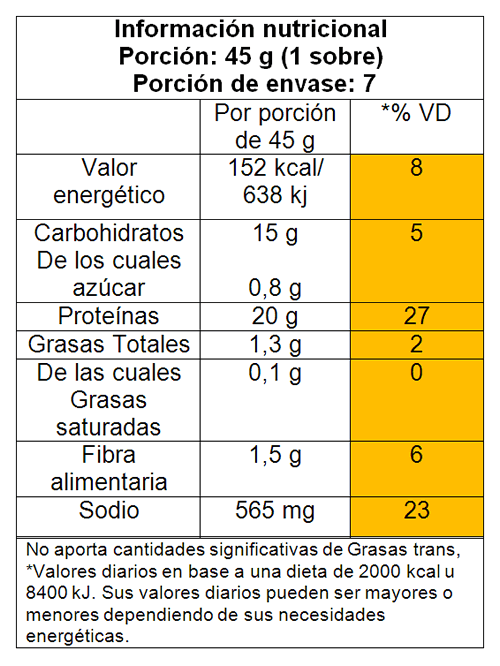 Información nutricional
Porción: 45 g (1 sobre)
Porción de envase: 7

| | Por porción de 45 g | *% VD |
|---|---|---|
| Valor energético | 152 kcal/ 638 kj | 8 |
| Carbohidratos De los cuales azúcar | 15 g 0,8 g | 5 |
| Proteínas | 20 g | 27 |
| Grasas Totales | 1,3 g | 2 |
| De las cuales Grasas saturadas | 0,1 g | 0 |
| Fibra alimentaria | 1,5 g | 6 |
| Sodio | 565 mg | 23 |

No aporta cantidades significativas de Grasas trans, *Valores diarios en base a una dieta de 2000 kcal u 8400 kJ. Sus valores diarios pueden ser mayores o menores dependiendo de sus necesidades energéticas.